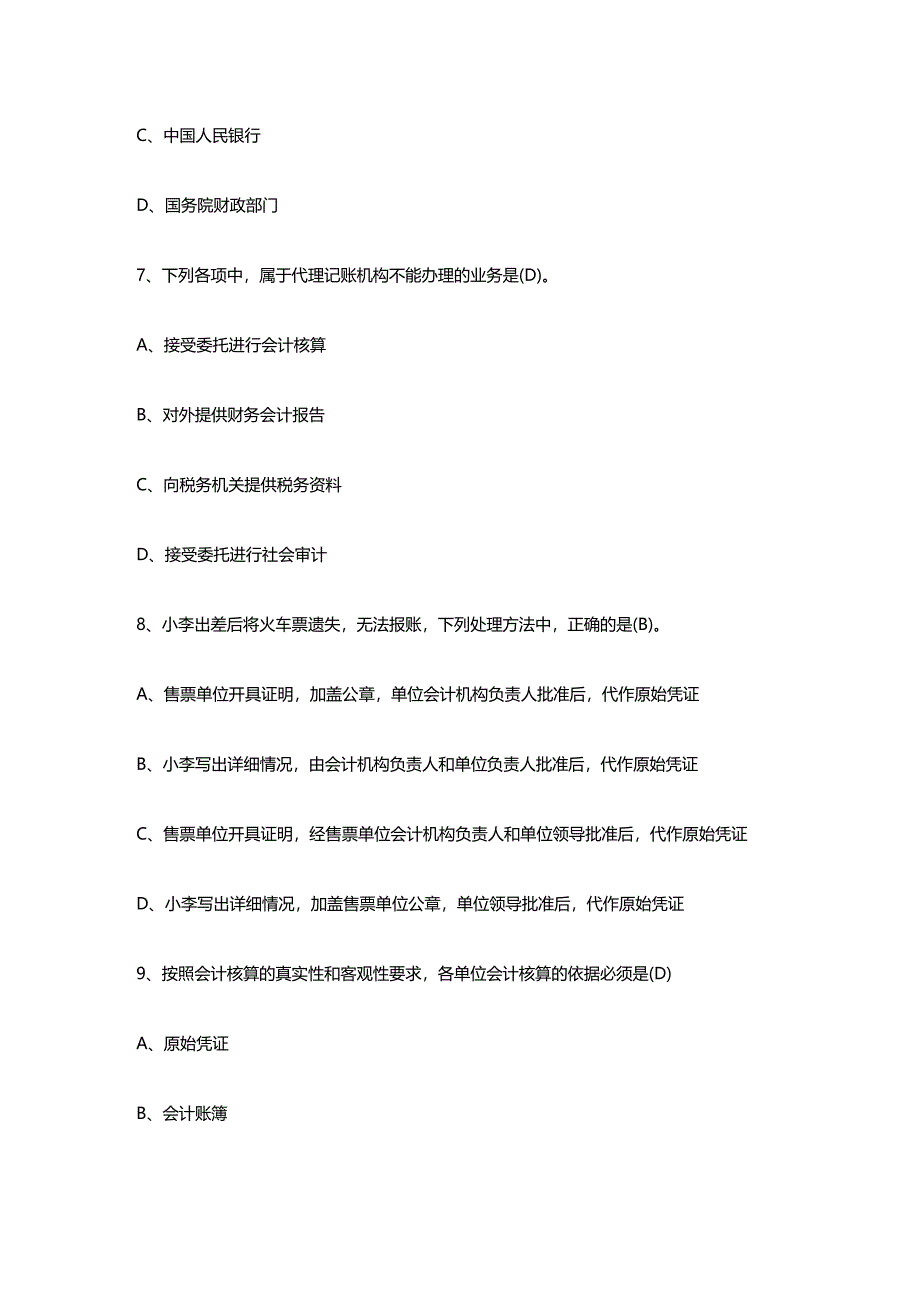 C、中国人民银行

D、国务院财政部门

7、下列各项中，属于代理记账机构不能办理的业务是(D)。

A、接受委托进行会计核算

B、对外提供财务会计报告

C、向税务机关提供税务资料

D、接受委托进行社会审计

8、小李出差后将火车票遗失，无法报账，下列处理方法中，正确的是(B)。

A、售票单位开具证明，加盖公章，单位会计机构负责人批准后，代作原始凭证

B、小李写出详细情况，由会计机构负责人和单位负责人批准后，代作原始凭证

C、售票单位开具证明，经售票单位会计机构负责人和单位领导批准后，代作原始凭证

D、小李写出详细情况，加盖售票单位公章，单位领导批准后，代作原始凭证

9、按照会计核算的真实性和客观性要求，各单位会计核算的依据必须是(D)

A、原始凭证

B、会计账簿